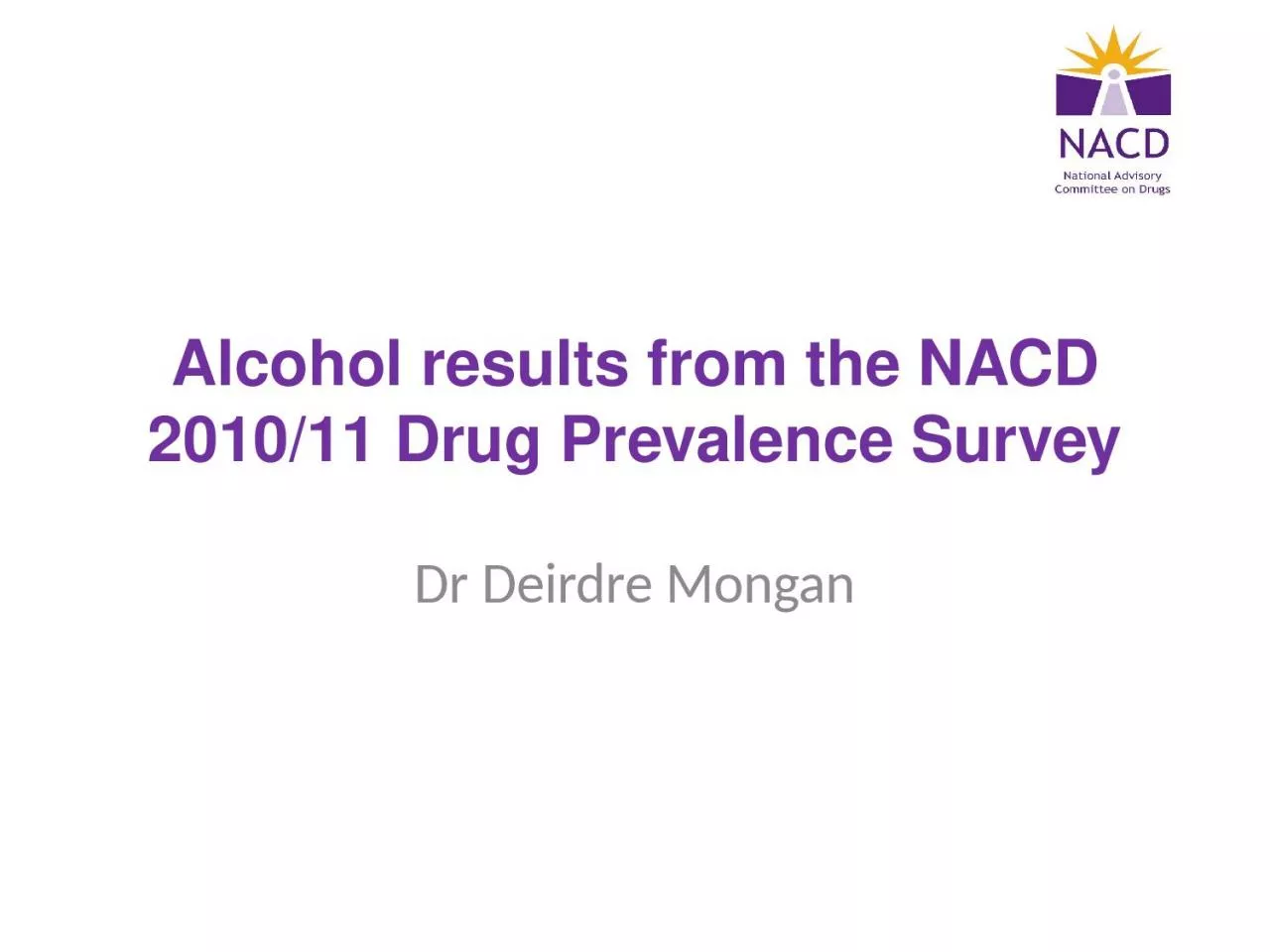 NACD
National Advisory
Committee on Drugs

Alcohol results from the NACD 2010/11 Drug Prevalence Survey

Dr Deirdre Mongan